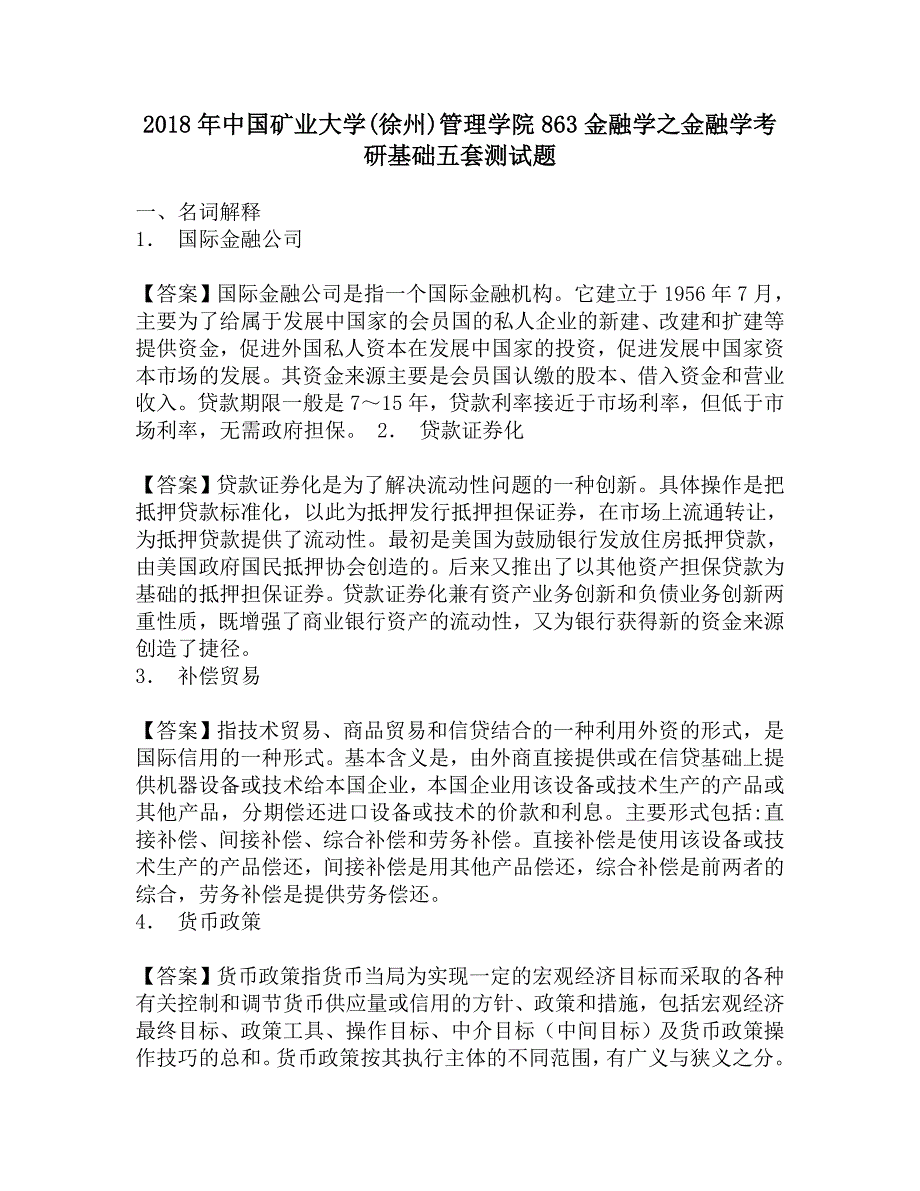 2018年中国矿业大学(徐州)管理学院863金融学之金融学考研基础五套测试题

一、名词解释
1． 国际金融公司

【答案】国际金融公司是指一个国际金融机构。它建立于1956年7月，主要为了给属于发展中国家的会员国的私人企业的新建、改建和扩建等提供资金，促进外国私人资本在发展中国家的投资，促进发展中国家资本市场的发展。其资金来源主要是会员国认缴的股本、借入资金和营业收入。贷款期限一般是7～15年，贷款利率接近于市场利率，但低于市场利率，无需政府担保。 2． 贷款证券化

【答案】贷款证券化是为了解决流动性问题的一种创新。具体操作是把抵押贷款标准化，以此为抵押发行抵押担保证券，在市场上流通转让，为抵押贷款提供了流动性。最初是美国为鼓励银行发放住房抵押贷款，由美国政府国民抵押协会创造的。后来又推出了以其他资产担保贷款为基础的抵押担保证券。贷款证券化兼有资产业务创新和负债业务创新两重性质，既增强了商业银行资产的流动性，又为银行获得新的资金来源创造了捷径。
3． 补偿贸易

【答案】指技术贸易、商品贸易和信贷结合的一种利用外资的形式，是国际信用的一种形式。基本含义是，由外商直接提供或在信贷基础上提供机器设备或技术给本国企业，本国企业用该设备或技术生产的产品或其他产品，分期偿还进口设备或技术的价款和利息。主要形式包括:直接补偿、间接补偿、综合补偿和劳务补偿。直接补偿是使用该设备或技术生产的产品偿还，间接补偿是用其他产品偿还，综合补偿是前两者的综合，劳务补偿是提供劳务偿还。
4． 货币政策

【答案】货币政策指货币当局为实现一定的宏观经济目标而采取的各种有关控制和调节货币供应量或信用的方针、政策和措施，包括宏观经济最终目标、政策工具、操作目标、中介目标（中间目标）及货币政策操作技巧的总和。货币政策按其执行主体的不同范围，有广义与狭义之分。